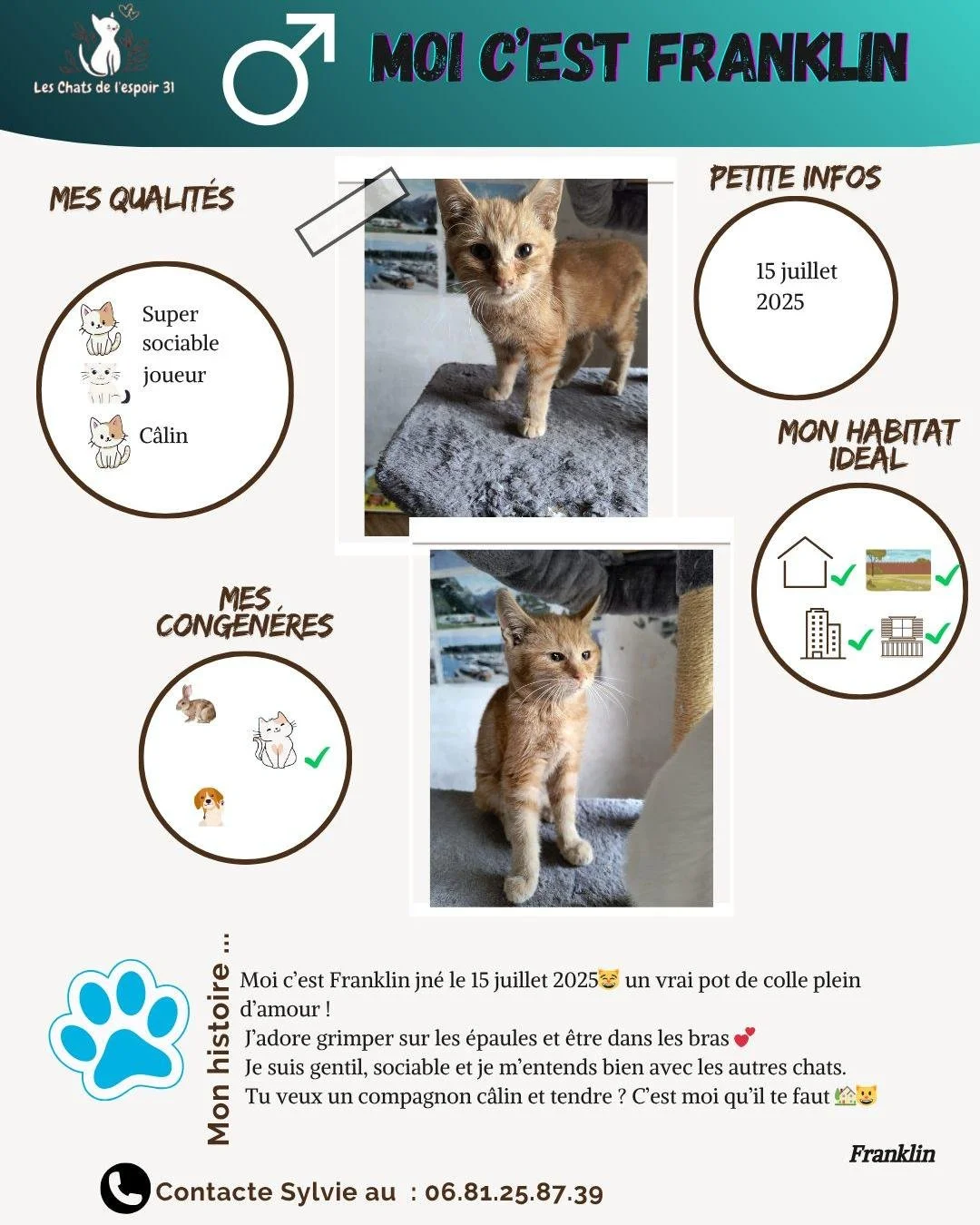 Les Chats de l'espoir 31

MOI C'EST FRANKLIN

MES QUALITÉS

Super sociable
joueur
Câlin

PETITE INFOS

15 juillet 2025

MON HABITAT IDEAL

MES CONGENÉRES

Mon histoire ...

Moi c'est Franklin jné le 15 juillet 2025😸 un vrai pot de colle plein d'amour !
J'adore grimper sur les épaules et être dans les bras 💕
Je suis gentil, sociable et je m'entends bien avec les autres chats.
Tu veux un compagnon câlin et tendre ? C'est moi qu'il te faut 🏡😺

Franklin

Contacte Sylvie au : 06.81.25.87.39